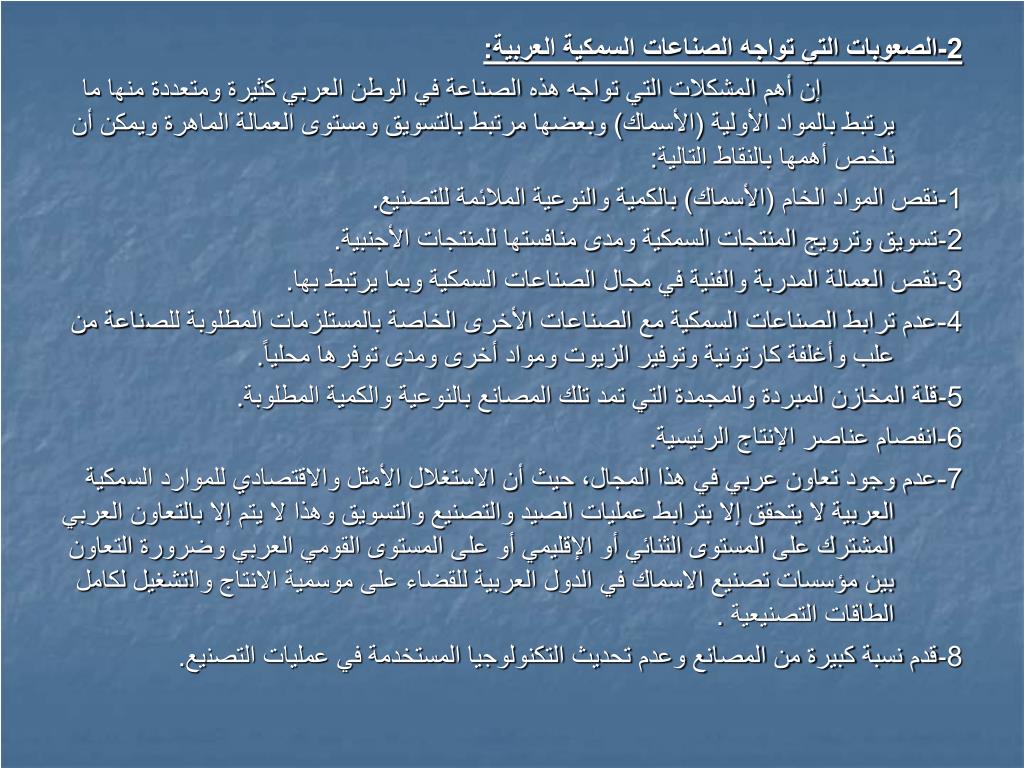 2-الصعوبات التي تواجه الصناعات السمكية العربية:

إن أهم المشكلات التي تواجه هذه الصناعة في الوطن العربي كثيرة ومتعددة منها ما يرتبط بالمواد الأولية (الأسماك) وبعضها مرتبط بالتسويق ومستوى العمالة الماهرة ويمكن أن نلخص أهمها بالنقاط التالية:

1-نقص المواد الخام (الأسماك) بالكمية والنوعية الملائمة للتصنيع.

2-تسويق وترويج المنتجات السمكية ومدى منافستها للمنتجات الأجنبية.

3-نقص العمالة المدربة والفنية في مجال الصناعات السمكية وبما يرتبط بها.

4-عدم ترابط الصناعات السمكية مع الصناعات الأخرى الخاصة بالمستلزمات المطلوبة للصناعة من علب وأغلفة كارتونية وتوفير الزيوت ومواد أخرى ومدى توفرها محلياً.

5-قلة المخازن المبردة والمجمدة التي تمد تلك المصانع بالنوعية والكمية المطلوبة.

6-انفصام عناصر الإنتاج الرئيسية.

7-عدم وجود تعاون عربي في هذا المجال، حيث أن الاستغلال الأمثل والاقتصادي للموارد السمكية العربية لا يتحقق إلا بترابط عمليات الصيد والتصنيع والتسويق وهذا لا يتم إلا بالتعاون العربي المشترك على المستوى الثنائي أو الإقليمي أو على المستوى القومي العربي وضرورة التعاون بين مؤسسات تصنيع الاسماك في الدول العربية للقضاء على موسمية الانتاج والتشغيل لكامل الطاقات التصنيعية .

8-قدم نسبة كبيرة من المصانع وعدم تحديث التكنولوجيا المستخدمة في عمليات التصنيع.